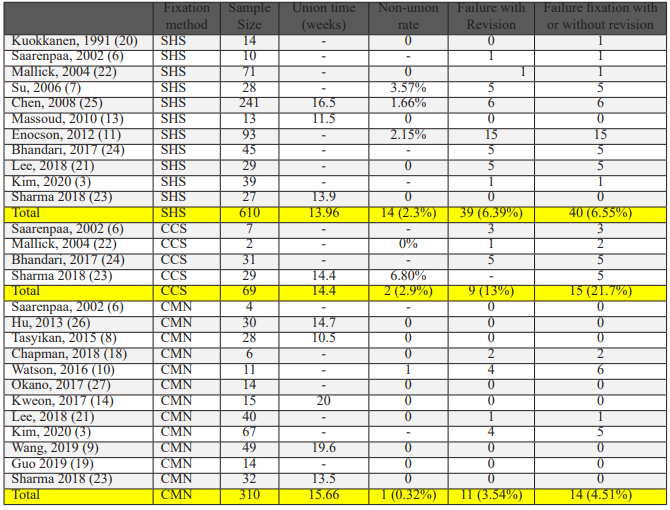 |  | Fixation method | Sample Size | Union time (weeks) | Non-union rate | Failure with Revision | Failure fixation with or without revision |
|---|---|---|---|---|---|---|
| Kuokkanen, 1991 (20) | SHS | 14 | - | 0 | 0 | 1 |
| Saarenpaa, 2002 (6) | SHS | 10 | - | - | 1 | 1 |
| Mallick, 2004 (22) | SHS | 71 | - | 0 | 1 | 1 |
| Su, 2006 (7) | SHS | 28 | - | 3.57% | 5 | 5 |
| Chen, 2008 (25) | SHS | 241 | 16.5 | 1.66% | 6 | 6 |
| Massoud, 2010 (13) | SHS | 13 | 11.5 | 0 | 0 | 0 |
| Enocson, 2012 (11) | SHS | 93 | - | 2.15% | 15 | 15 |
| Bhandari, 2017 (24) | SHS | 45 | - | - | 5 | 5 |
| Lee, 2018 (21) | SHS | 29 | - | 0 | 5 | 5 |
| Kim, 2020 (3) | SHS | 39 | - | - | 1 | 1 |
| Sharma 2018 (23) | SHS | 27 | 13.9 | 0 | 0 | 0 |
| Total | SHS | 610 | 13.96 | 14 (2.3%) | 39 (6.39%) | 40 (6.55%) |
| Saarenpaa, 2002 (6) | CCS | 7 | - | - | 3 | 3 |
| Mallick, 2004 (22) | CCS | 2 | - | 0% | 1 | 2 |
| Bhandari, 2017 (24) | CCS | 31 | - | - | 5 | 5 |
| Sharma 2018 (23) | CCS | 29 | 14.4 | 6.80% | - | 5 |
| Total | CCS | 69 | 14.4 | 2 (2.9%) | 9 (13%) | 15 (21.7%) |
| Saarenpaa, 2002 (6) | CMN | 4 | - | - | 0 | 0 |
| Hu, 2013 (26) | CMN | 30 | 14.7 | 0 | 0 | 0 |
| Tasyikan, 2015 (8) | CMN | 28 | 10.5 | 0 | 0 | 0 |
| Chapman, 2018 (18) | CMN | 6 | - | 0 | 2 | 2 |
| Watson, 2016 (10) | CMN | 11 | - | 1 | 4 | 6 |
| Okano, 2017 (27) | CMN | 14 | - | 0 | 0 | 0 |
| Kweon, 2017 (14) | CMN | 15 | 20 | 0 | 0 | 0 |
| Lee, 2018 (21) | CMN | 40 | - | 0 | 1 | 1 |
| Kim, 2020 (3) | CMN | 67 | - | - | 4 | 5 |
| Wang, 2019 (9) | CMN | 49 | 19.6 | 0 | 0 | 0 |
| Guo 2019 (19) | CMN | 14 | - | 0 | 0 | 0 |
| Sharma 2018 (23) | CMN | 32 | 13.5 | 0 | 0 | 0 |
| Total | CMN | 310 | 15.66 | 1 (0.32%) | 11 (3.54%) | 14 (4.51%) |